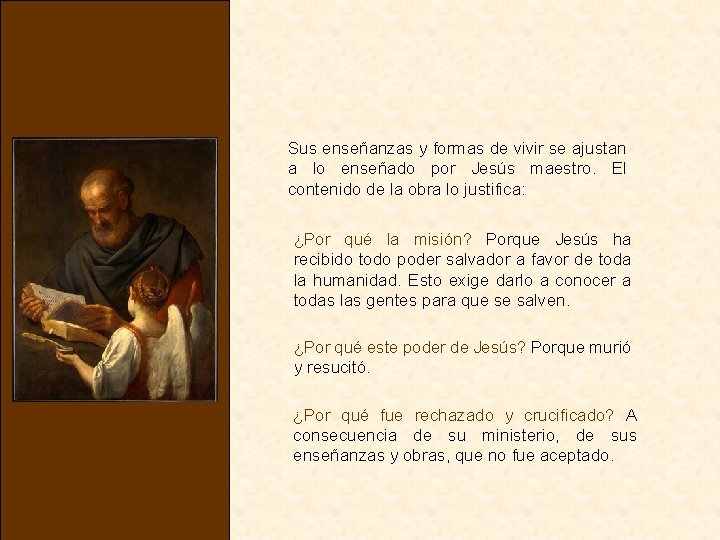 Sus enseñanzas y formas de vivir se ajustan a lo enseñado por Jesús maestro. El contenido de la obra lo justifica:

¿Por qué la misión? Porque Jesús ha recibido todo poder salvador a favor de toda la humanidad. Esto exige darlo a conocer a todas las gentes para que se salven.

¿Por qué este poder de Jesús? Porque murió y resucitó.

¿Por qué fue rechazado y crucificado? A consecuencia de su ministerio, de sus enseñanzas y obras, que no fue aceptado.